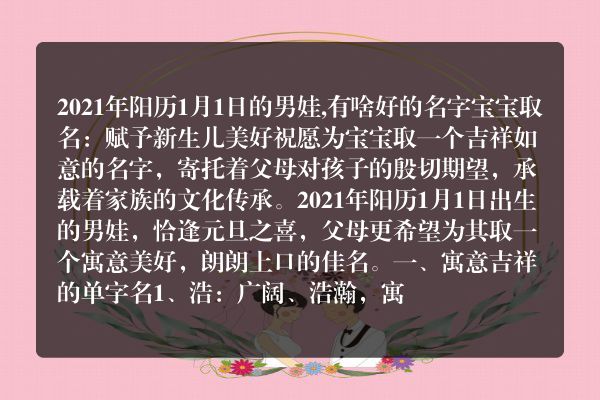 2021年阳历1月1日的男娃,有啥好的名字宝宝取名：赋予新生儿美好祝愿为宝宝取一个吉祥如意的名字，寄托着父母对孩子的殷切期望，承载着家族的文化传承。2021年阳历1月1日出生的男娃，恰逢元旦之喜，父母更希望为其取一个寓意美好，朗朗上口的佳名。一、寓意吉祥的单字名1、浩：广阔、浩瀚，寓